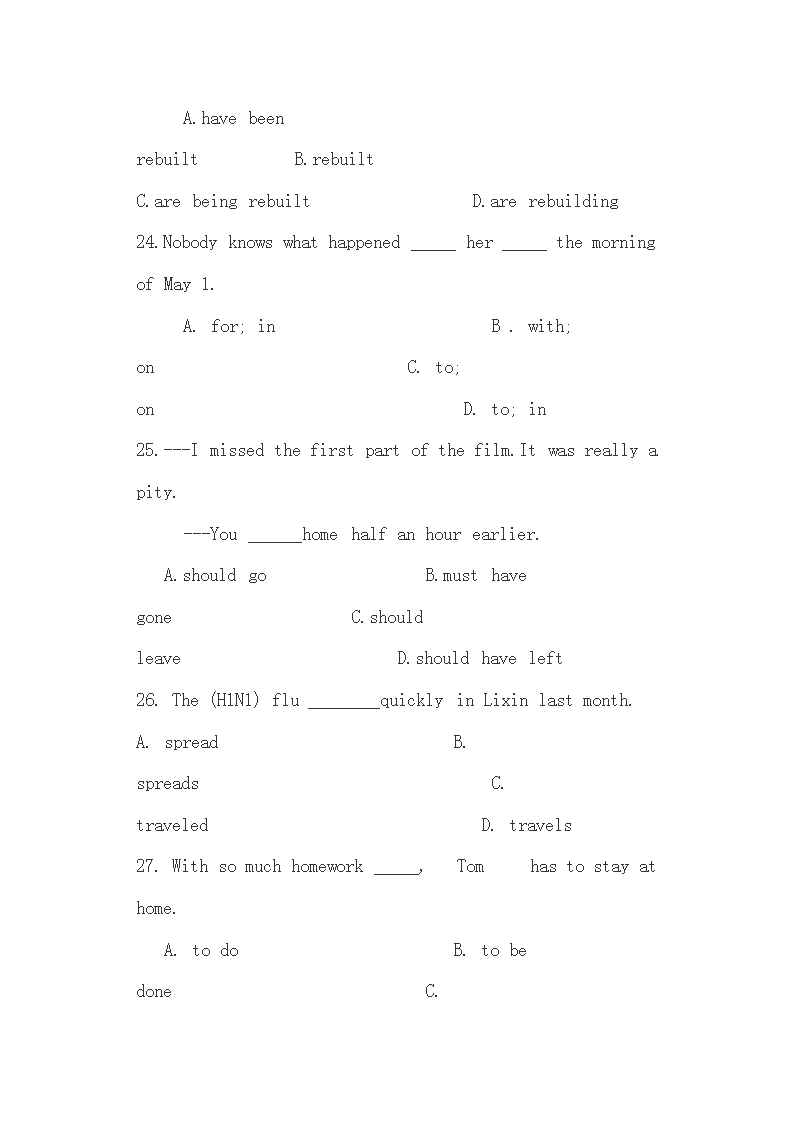 A.have been rebuilt B.rebuilt

C.are being rebuilt D.are rebuilding

24.Nobody knows what happened _____ her _____ the morning of May 1.

A. for; in B . with; on C. to; on D. to; in

25.---I missed the first part of the film.It was really a pity.

---You ______home half an hour earlier.

A.should go B.must have gone C.should leave D.should have left

26. The (H1N1) flu ________quickly in Lixin last month.

A. spread B. spreads C. traveled D. travels

27. With so much homework _____, Tom has to stay at home.

A. to do B. to be done C.